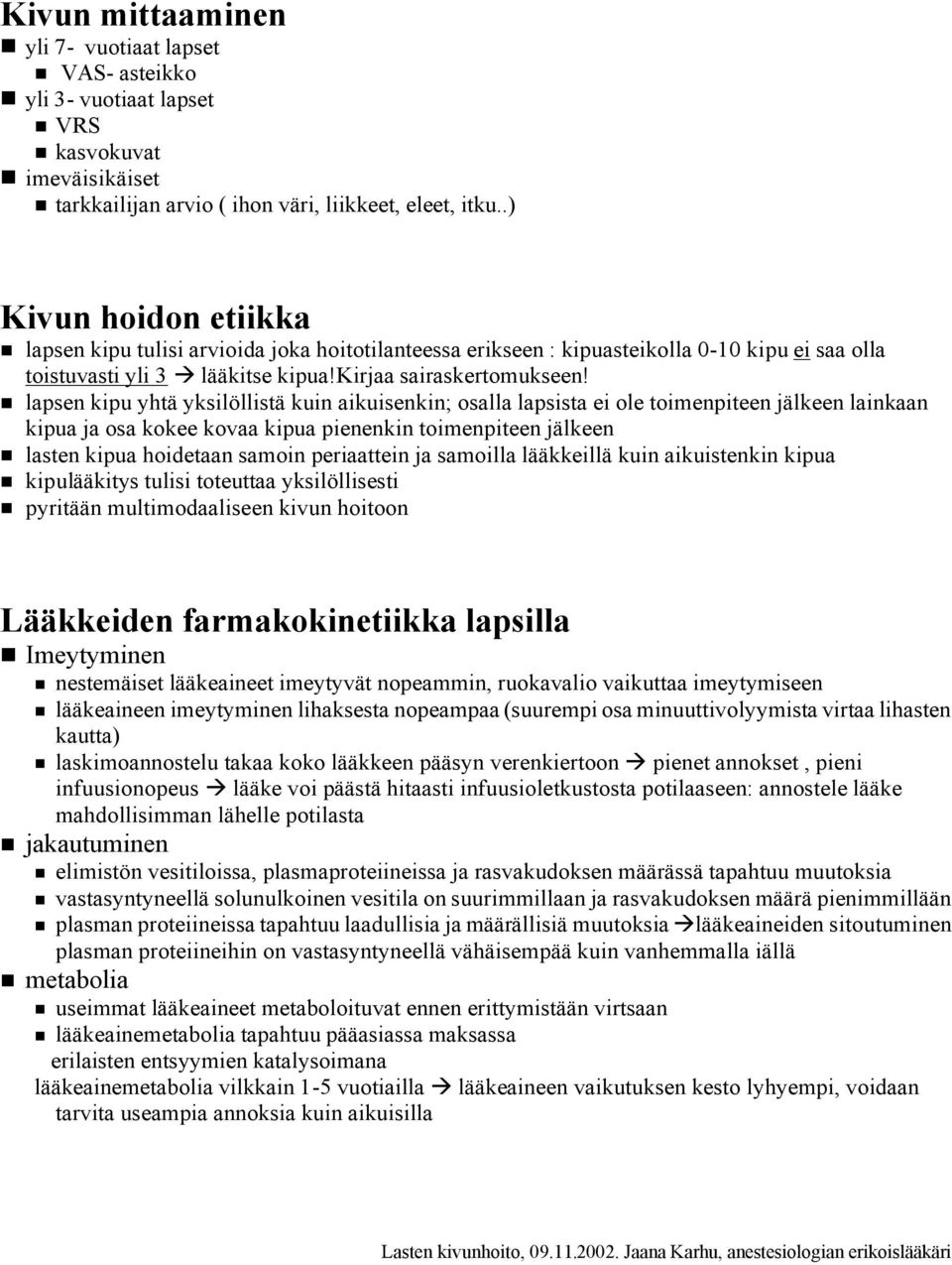 Kivun mittaaminen
yli 7- vuotiaat lapset
VAS- asteikko
yli 3- vuotiaat lapset
VRS
kasvokuvat
imeväisikäiset
tarkkailijan arvio ( ihon väri, liikkeet, eleet, itku..)

Kivun hoidon etiikka
lapsen kipu tulisi arvioida joka hoitotilanteessa erikseen : kipuasteikolla 0-10 kipu ei saa olla toistuvasti yli 3 → lääkitse kipua!kirjaa sairaskertomukseen!
lapsen kipu yhtä yksilöllistä kuin aikuisenkin; osalla lapsista ei ole toimenpiteen jälkeen lainkaan kipua ja osa kokee kovaa kipua pienenkin toimenpiteen jälkeen
lasten kipua hoidetaan samoin periaattein ja samoilla lääkkeillä kuin aikuistenkin kipua
kipulääkitys tulisi toteuttaa yksilöllisesti
pyritään multimodaaliseen kivun hoitoon

Lääkkeiden farmakokinetiikka lapsilla
Imeytyminen
nestemäiset lääkeaineet imeytyvät nopeammin, ruokavalio vaikuttaa imeytymiseen
lääkeaineen imeytyminen lihaksesta nopeampaa (suurempi osa minuuttivolyymista virtaa lihasten kautta)
laskimoannostelu takaa koko lääkkeen pääsyn verenkiertoon → pienet annokset , pieni infuusionopeus → lääke voi päästä hitaasti infuusioletkustosta potilaaseen: annostele lääke mahdollisimman lähelle potilasta
jakautuminen
elimistön vesitiloissa, plasmaproteiineissa ja rasvakudoksen määrässä tapahtuu muutoksia
vastasyntyneellä solunulkoinen vesitila on suurimmillaan ja rasvakudoksen määrä pienimmillään
plasman proteiineissa tapahtuu laadullisia ja määrällisiä muutoksia →lääkeaineiden sitoutuminen plasman proteiineihin on vastasyntyneellä vähäisempää kuin vanhemmalla iällä
metabolia
useimmat lääkeaineet metaboloituvat ennen erittymistään virtsaan
lääkeainemetabolia tapahtuu pääasiassa maksassa
erilaisten entsyymien katalysoimana
lääkeainemetabolia vilkkain 1-5 vuotiailla → lääkeaineen vaikutuksen kesto lyhyempi, voidaan tarvita useampia annoksia kuin aikuisilla

Lasten kivunhoito, 09.11.2002. Jaana Karhu, anestesiologian erikoislääkäri